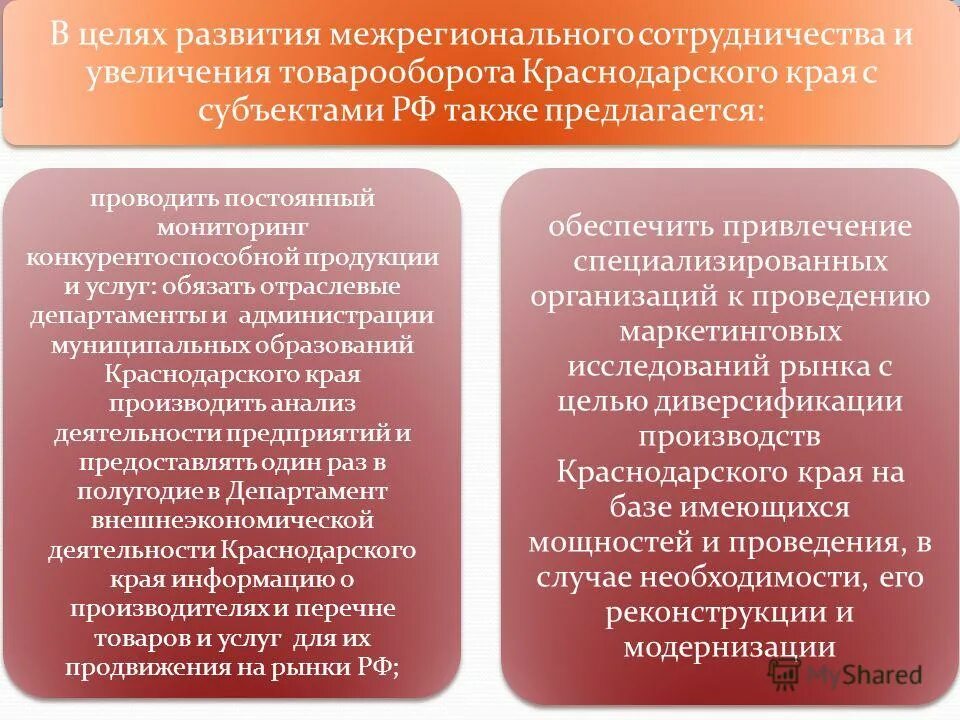 В целях развития межрегионального сотрудничества и увеличения товарооборота Краснодарского края с субъектами РФ также предлагается:

проводить постоянный мониторинг конкурентоспособной продукции и услуг: обязать отраслевые департаменты и администрации муниципальных образований Краснодарского края производить анализ деятельности предприятий и предоставлять один раз в полугодие в Департамент внешнеэкономической деятельности Краснодарского края информацию о производителях и перечне товаров и услуг для их продвижения на рынки РФ;

обеспечить привлечение специализированных организаций к проведению маркетинговых исследований рынка с целью диверсификации производств Краснодарского края на базе имеющихся мощностей и проведения, в случае необходимости, его реконструкции и модернизации

MyShared